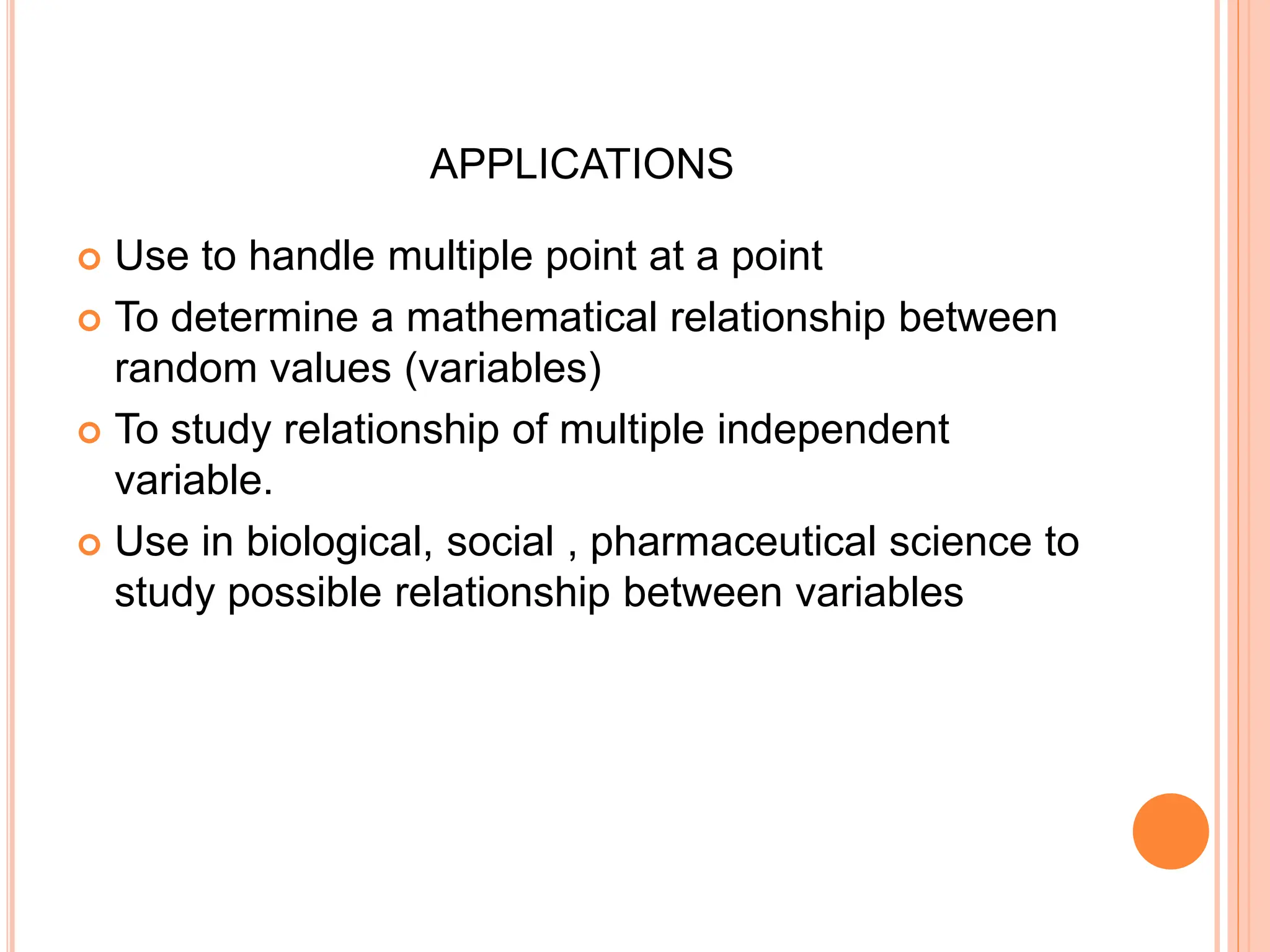 APPLICATIONS

Use to handle multiple point at a point

To determine a mathematical relationship between random values (variables)

To study relationship of multiple independent variable.

Use in biological, social , pharmaceutical science to study possible relationship between variables